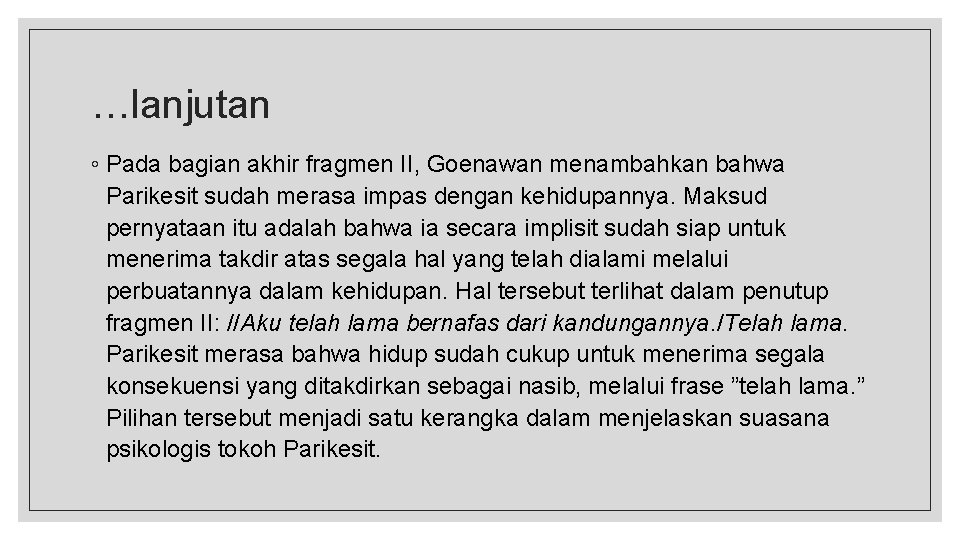 …lanjutan

◦ Pada bagian akhir fragmen II, Goenawan menambahkan bahwa Parikesit sudah merasa impas dengan kehidupannya. Maksud pernyataan itu adalah bahwa ia secara implisit sudah siap untuk menerima takdir atas segala hal yang telah dialami melalui perbuatannya dalam kehidupan. Hal tersebut terlihat dalam penutup fragmen II: //Aku telah lama bernafas dari kandungannya./Telah lama. Parikesit merasa bahwa hidup sudah cukup untuk menerima segala konsekuensi yang ditakdirkan sebagai nasib, melalui frase ”telah lama.” Pilihan tersebut menjadi satu kerangka dalam menjelaskan suasana psikologis tokoh Parikesit.